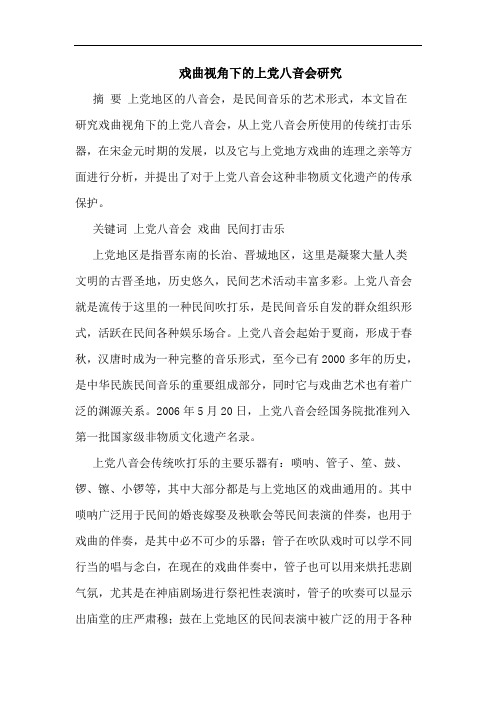 戏曲视角下的上党八音会研究

摘 要 上党地区的八音会，是民间音乐的艺术形式，本文旨在研究戏曲视角下的上党八音会，从上党八音会所使用的传统打击乐器，在宋金元时期的发展，以及它与上党地方戏曲的连理之亲等方面进行分析，并提出了对于上党八音会这种非物质文化遗产的传承保护。

关键词 上党八音会 戏曲 民间打击乐

上党地区是指晋东南的长治、晋城地区，这里是凝聚大量人类文明的古晋圣地，历史悠久，民间艺术活动丰富多彩。上党八音会就是流传于这里的一种民间吹打乐，是民间音乐自发的群众组织形式，活跃在民间各种娱乐场合。上党八音会起始于夏商，形成于春秋，汉唐时成为一种完整的音乐形式，至今已有2000多年的历史，是中华民族民间音乐的重要组成部分，同时它与戏曲艺术也有着广泛的渊源关系。2006年5月20日，上党八音会经国务院批准列入第一批国家级非物质文化遗产名录。

上党八音会传统吹打乐的主要乐器有：唢呐、管子、笙、鼓、锣、镲、小锣等，其中大部分都是与上党地区的戏曲通用的。其中唢呐广泛用于民间的婚丧嫁娶及秧歌会等民间表演的伴奏，也用于戏曲的伴奏，是其中必不可少的乐器；管子在吹队戏时可以学不同行当的唱与念白，在现在的戏曲伴奏中，管子也可以用来烘托悲剧气氛，尤其是在神庙剧场进行祭祀性表演时，管子的吹奏可以显示出庙堂的庄严肃穆；鼓在上党地区的民间表演中被广泛的用于各种